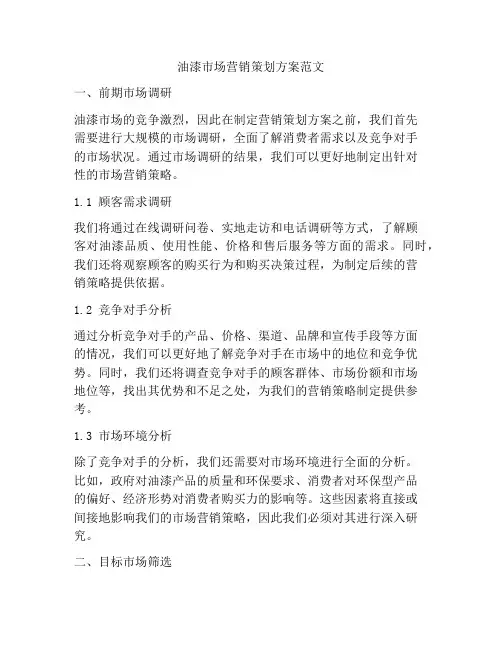 油漆市场营销策划方案范文

一、前期市场调研

油漆市场的竞争激烈，因此在制定营销策划方案之前，我们首先需要进行大规模的市场调研，全面了解消费者需求以及竞争对手的市场状况。通过市场调研的结果，我们可以更好地制定出针对性的市场营销策略。

1.1 顾客需求调研

我们将通过在线调研问卷、实地走访和电话调研等方式，了解顾客对油漆品质、使用性能、价格和售后服务等方面的需求。同时，我们还将观察顾客的购买行为和购买决策过程，为制定后续的营销策略提供依据。

1.2 竞争对手分析

通过分析竞争对手的产品、价格、渠道、品牌和宣传手段等方面的情况，我们可以更好地了解竞争对手在市场中的地位和竞争优势。同时，我们还将调查竞争对手的顾客群体、市场份额和市场地位等，找出其优势和不足之处，为我们的营销策略制定提供参考。

1.3 市场环境分析

除了竞争对手的分析，我们还需要对市场环境进行全面的分析。比如，政府对油漆产品的质量和环保要求、消费者对环保型产品的偏好、经济形势对消费者购买力的影响等。这些因素将直接或间接地影响我们的市场营销策略，因此我们必须对其进行深入研究。

二、目标市场筛选